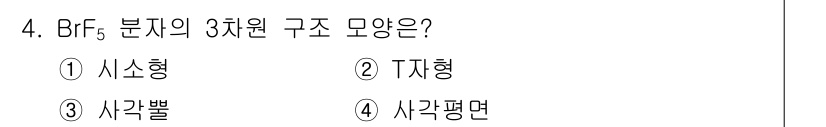 4. $BrF_5$ 분자의 3차원 구조 모양은?

① 시소형

② T자형

③ 사각뿔

④ 사각평면